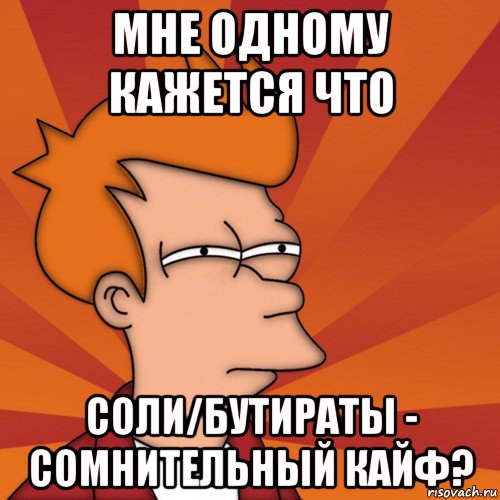 МНЕ ОДНОМУ КАЖЕТСЯ ЧТО

СОЛИ/БУТИРАТЫ - СОМНИТЕЛЬНЫЙ КАЙФ?

risovach.ru